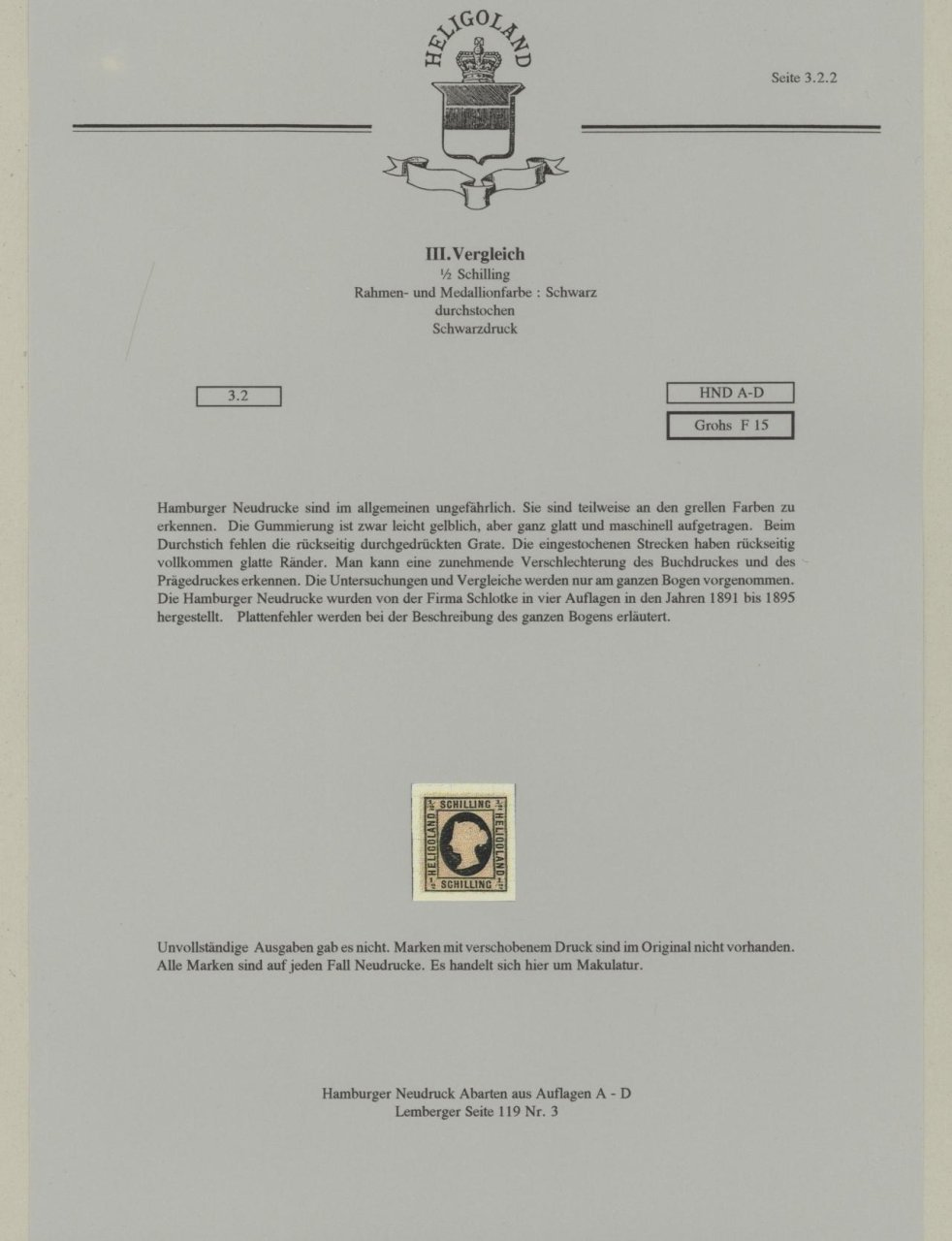 HELIGOLAND

Seite 3.2.2

III. Vergleich
½ Schilling
Rahmen- und Medallionfarbe : Schwarz
durchstochen
Schwarzdruck

3.2

HND A-D

Grohs F 15

Hamburger Neudrucke sind im allgemeinen ungefährlich. Sie sind teilweise an den grellen Farben zu erkennen. Die Gummierung ist zwar leicht gelblich, aber ganz glatt und maschinell aufgetragen. Beim Durchstich fehlen die rückseitig durchgedrückten Grate. Die eingestochenen Strecken haben rückseitig vollkommen glatte Ränder. Man kann eine zunehmende Verschlechterung des Buchdruckes und des Prägedruckes erkennen. Die Untersuchungen und Vergleiche werden nur am ganzen Bogen vorgenommen. Die Hamburger Neudrucke wurden von der Firma Schlotke in vier Auflagen in den Jahren 1891 bis 1895 hergestellt. Plattenfehler werden bei der Beschreibung des ganzen Bogens erläutert.

SCHILLING
HELIGOLAND
HELIGOLAND
SCHILLING

Unvollständige Ausgaben gab es nicht. Marken mit verschobenem Druck sind im Original nicht vorhanden. Alle Marken sind auf jeden Fall Neudrucke. Es handelt sich hier um Makulatur.

Hamburger Neudruck Abarten aus Auflagen A - D
Lemberger Seite 119 Nr. 3